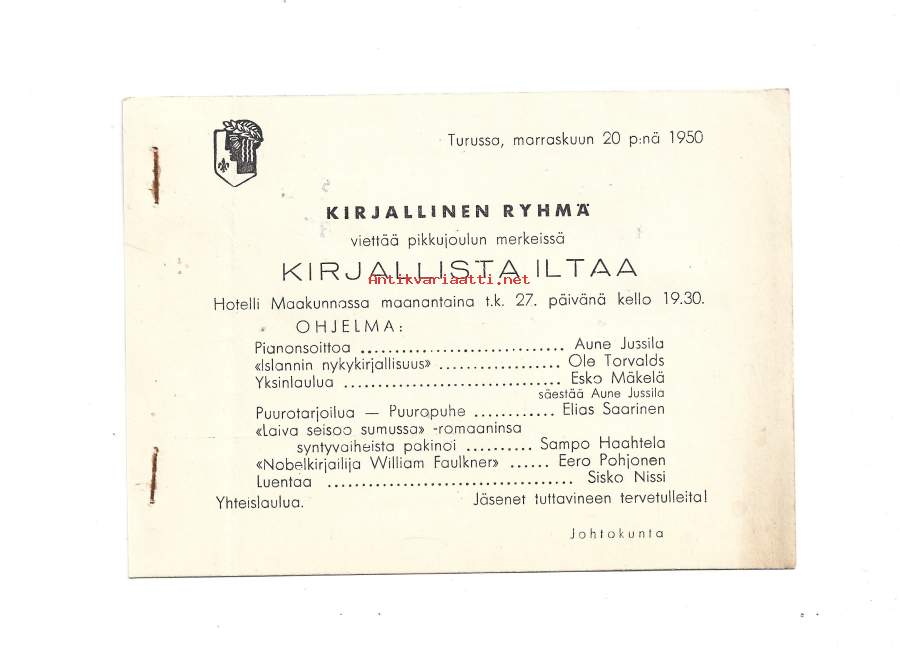 Turussa, marraskuun 20 p:nä 1950

KIRJALLINEN RYHMÄ

viettää pikkujoulun merkeissä

KIRJALLISTA ILTAA

Hotelli Maakunnassa maanantaina t.k. 27. päivänä kello 19.30.

OHJELMA:

Pianonsoittoa Aune Jussila
«Islannin nykykirjallisuus» Ole Torvalds
Yksinlaulua Esko Mäkelä
säestää Aune Jussila
Puurotarjoilua — Puuropuhe Elias Saarinen
«Laiva seisoo sumussa» -romaaninsa
syntyvaiheista pakinoi Sampo Haahtela
«Nobelkirjailija William Faulkner» Eero Pohjonen
Luentaa Sisko Nissi

Yhteislaulua. Jäsenet tuttavineen tervetulleita!

Johtokunta

Antikvariaatti.net